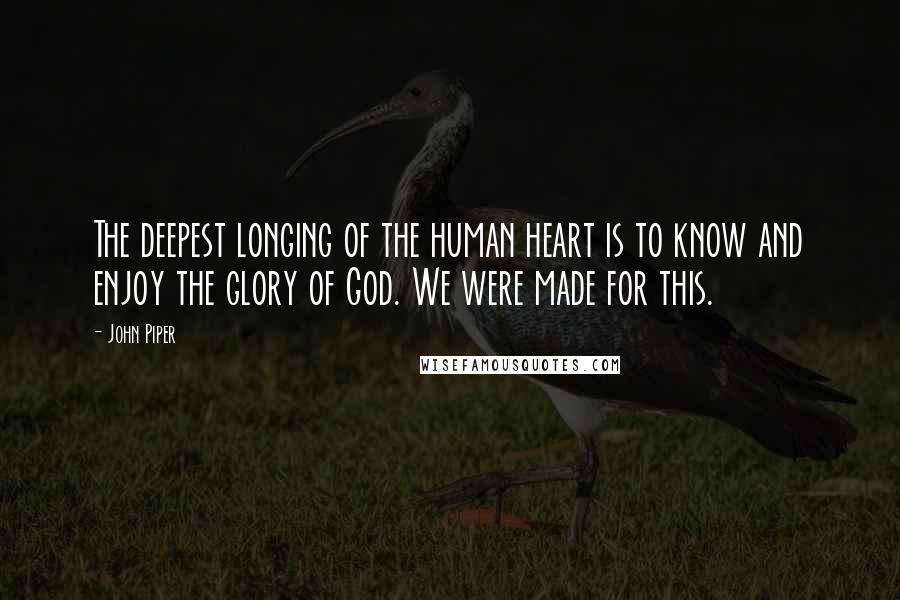 The deepest longing of the human heart is to know and enjoy the glory of God. We were made for this.

- John Piper

WISEFAMOUSQUOTES.COM